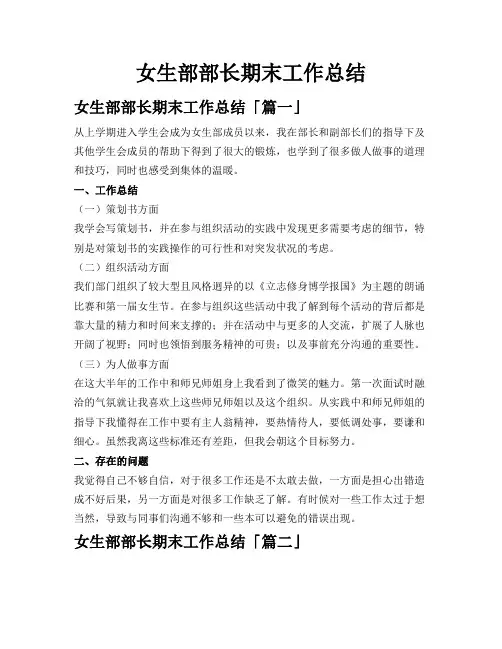 女生部部长期末工作总结

女生部部长期末工作总结「篇一」

从上学期进入学生会成为女生部成员以来，我在部长和副部长们的指导下及其他学生会成员的帮助下得到了很大的锻炼，也学到了很多做人做事的道理和技巧，同时也感受到集体的温暖。

一、工作总结

（一）策划书方面

我学会写策划书，并在参与组织活动的实践中发现更多需要考虑的细节，特别是对策划书的实践操作的可行性和对突发状况的考虑。

（二）组织活动方面

我们部门组织了较大型且风格迥异的以《立志修身博学报国》为主题的朗诵比赛和第一届女生节。在参与组织这些活动中我了解到每个活动的背后都是靠大量的精力和时间来支撑的；并在活动中与更多的人交流，扩展了人脉也开阔了视野；同时也领悟到服务精神的可贵；以及事前充分沟通的重要性。

（三）为人做事方面

在这大半年的工作中和师兄师姐身上我看到了微笑的魅力。第一次面试时融洽的气氛就让我喜欢上这些师兄师姐以及这个组织。从实践中和师兄师姐的指导下我懂得在工作中要有主人翁精神，要热情待人，要低调处事，要谦和细心。虽然我离这些标准还有差距，但我会朝这个目标努力。

二、存在的问题

我觉得自己不够自信，对于很多工作还是不太敢去做，一方面是担心出错造成不好后果，另一方面是对很多工作缺乏了解。有时候对一些工作太过于想当然，导致与同事们沟通不够和一些本可以避免的错误出现。

女生部部长期末工作总结「篇二」